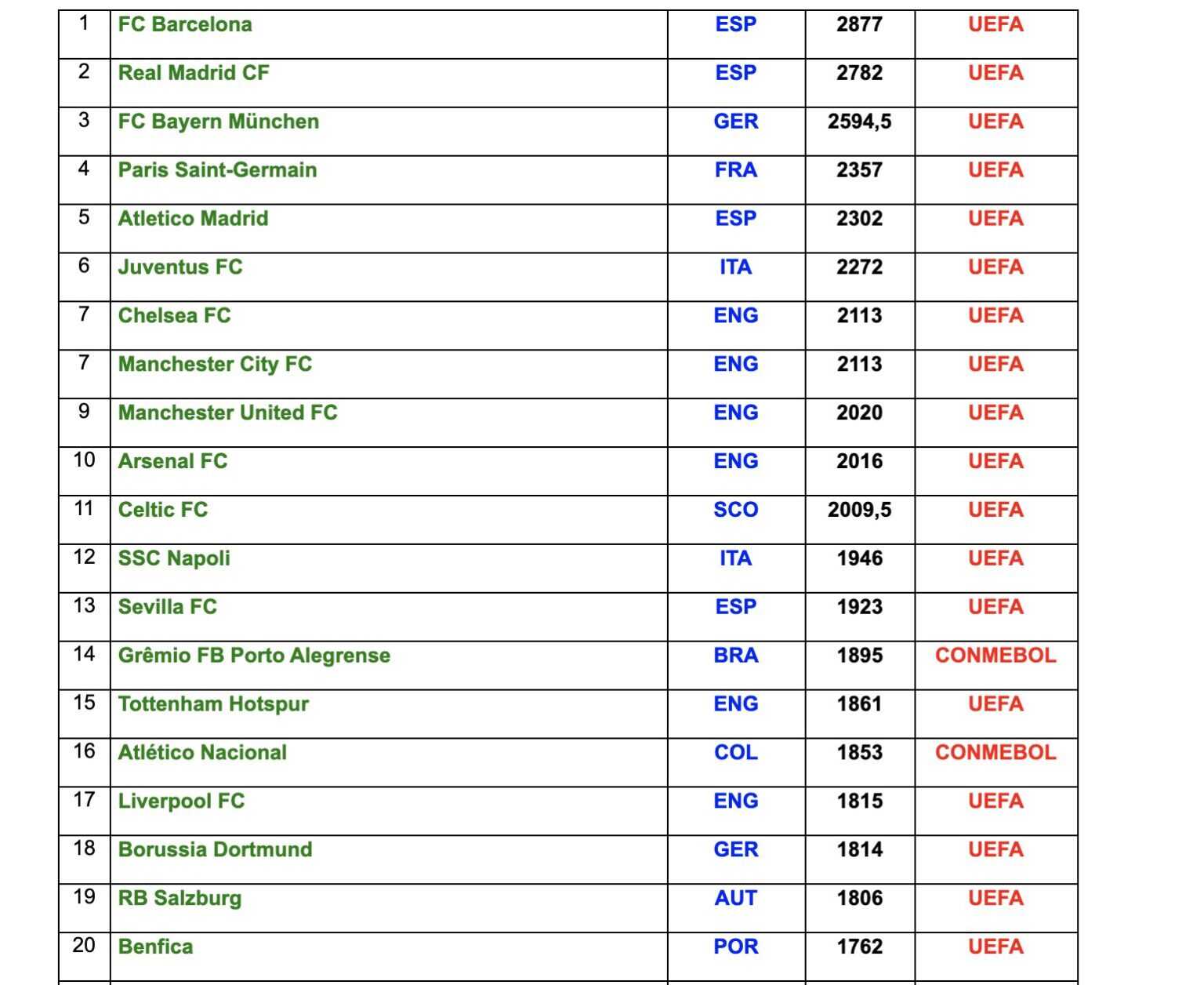 | 1 | FC Barcelona | ESP | 2877 | UEFA |
|---|---|---|---|---|
| 2 | Real Madrid CF | ESP | 2782 | UEFA |
| 3 | FC Bayern München | GER | 2594,5 | UEFA |
| 4 | Paris Saint-Germain | FRA | 2357 | UEFA |
| 5 | Atletico Madrid | ESP | 2302 | UEFA |
| 6 | Juventus FC | ITA | 2272 | UEFA |
| 7 | Chelsea FC | ENG | 2113 | UEFA |
| 7 | Manchester City FC | ENG | 2113 | UEFA |
| 9 | Manchester United FC | ENG | 2020 | UEFA |
| 10 | Arsenal FC | ENG | 2016 | UEFA |
| 11 | Celtic FC | SCO | 2009,5 | UEFA |
| 12 | SSC Napoli | ITA | 1946 | UEFA |
| 13 | Sevilla FC | ESP | 1923 | UEFA |
| 14 | Grêmio FB Porto Alegrense | BRA | 1895 | CONMEBOL |
| 15 | Tottenham Hotspur | ENG | 1861 | UEFA |
| 16 | Atlético Nacional | COL | 1853 | CONMEBOL |
| 17 | Liverpool FC | ENG | 1815 | UEFA |
| 18 | Borussia Dortmund | GER | 1814 | UEFA |
| 19 | RB Salzburg | AUT | 1806 | UEFA |
| 20 | Benfica | POR | 1762 | UEFA |